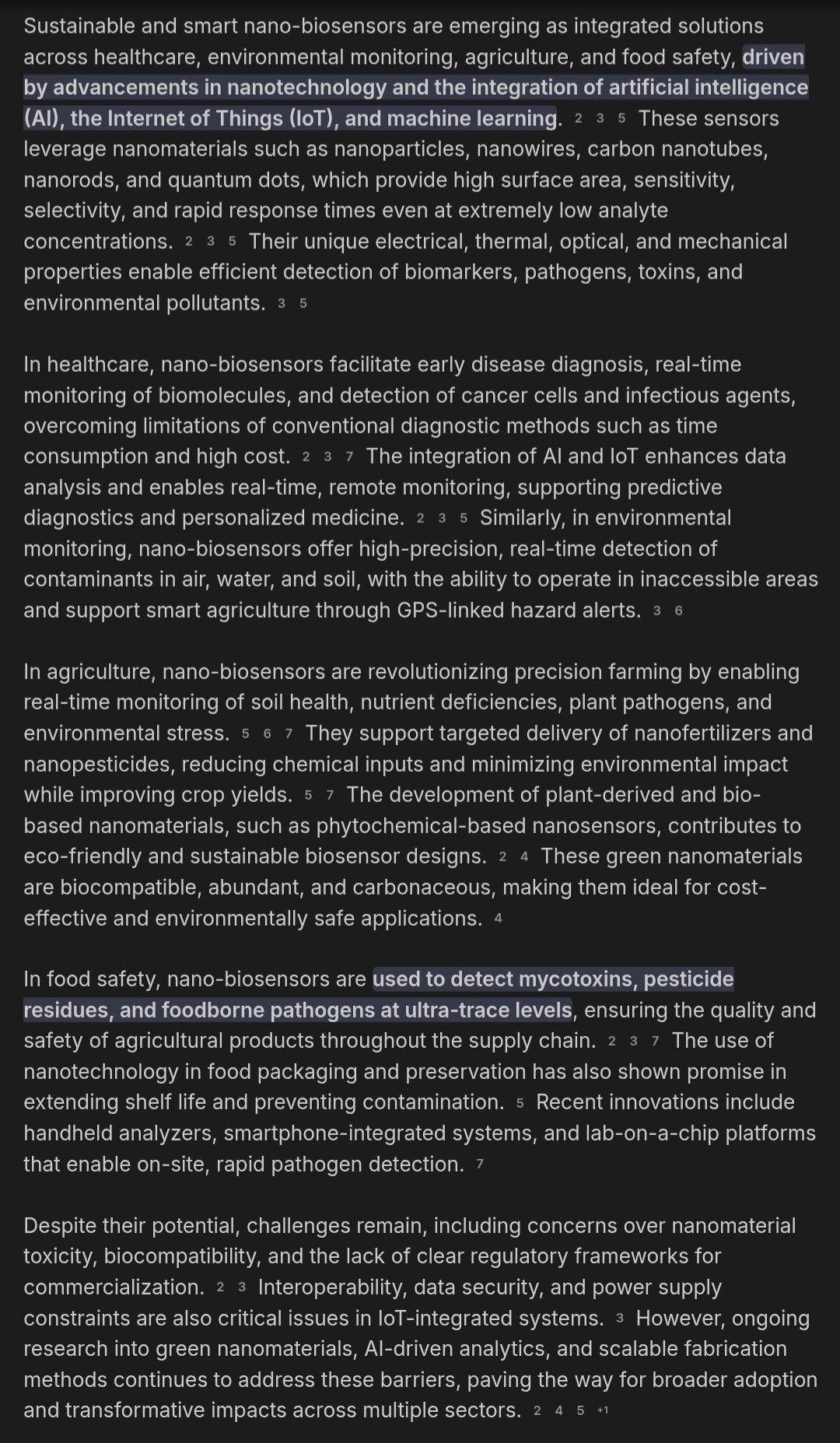 Sustainable and smart nano-biosensors are emerging as integrated solutions across healthcare, environmental monitoring, agriculture, and food safety, driven by advancements in nanotechnology and the integration of artificial intelligence (AI), the Internet of Things (IoT), and machine learning. 2 3 5 These sensors leverage nanomaterials such as nanoparticles, nanowires, carbon nanotubes, nanorods, and quantum dots, which provide high surface area, sensitivity, selectivity, and rapid response times even at extremely low analyte concentrations. 2 3 5 Their unique electrical, thermal, optical, and mechanical properties enable efficient detection of biomarkers, pathogens, toxins, and environmental pollutants. 3 5

In healthcare, nano-biosensors facilitate early disease diagnosis, real-time monitoring of biomolecules, and detection of cancer cells and infectious agents, overcoming limitations of conventional diagnostic methods such as time consumption and high cost. 2 3 7 The integration of AI and IoT enhances data analysis and enables real-time, remote monitoring, supporting predictive diagnostics and personalized medicine. 2 3 5 Similarly, in environmental monitoring, nano-biosensors offer high-precision, real-time detection of contaminants in air, water, and soil, with the ability to operate in inaccessible areas and support smart agriculture through GPS-linked hazard alerts. 3 6

In agriculture, nano-biosensors are revolutionizing precision farming by enabling real-time monitoring of soil health, nutrient deficiencies, plant pathogens, and environmental stress. 5 6 7 They support targeted delivery of nanofertilizers and nanopesticides, reducing chemical inputs and minimizing environmental impact while improving crop yields. 5 7 The development of plant-derived and bio-based nanomaterials, such as phytochemical-based nanosensors, contributes to eco-friendly and sustainable biosensor designs. 2 4 These green nanomaterials are biocompatible, abundant, and carbonaceous, making them ideal for cost-effective and environmentally safe applications. 4

In food safety, nano-biosensors are used to detect mycotoxins, pesticide residues, and foodborne pathogens at ultra-trace levels, ensuring the quality and safety of agricultural products throughout the supply chain. 2 3 7 The use of nanotechnology in food packaging and preservation has also shown promise in extending shelf life and preventing contamination. 5 Recent innovations include handheld analyzers, smartphone-integrated systems, and lab-on-a-chip platforms that enable on-site, rapid pathogen detection. 7

Despite their potential, challenges remain, including concerns over nanomaterial toxicity, biocompatibility, and the lack of clear regulatory frameworks for commercialization. 2 3 Interoperability, data security, and power supply constraints are also critical issues in IoT-integrated systems. 3 However, ongoing research into green nanomaterials, AI-driven analytics, and scalable fabrication methods continues to address these barriers, paving the way for broader adoption and transformative impacts across multiple sectors. 2 4 5 +1